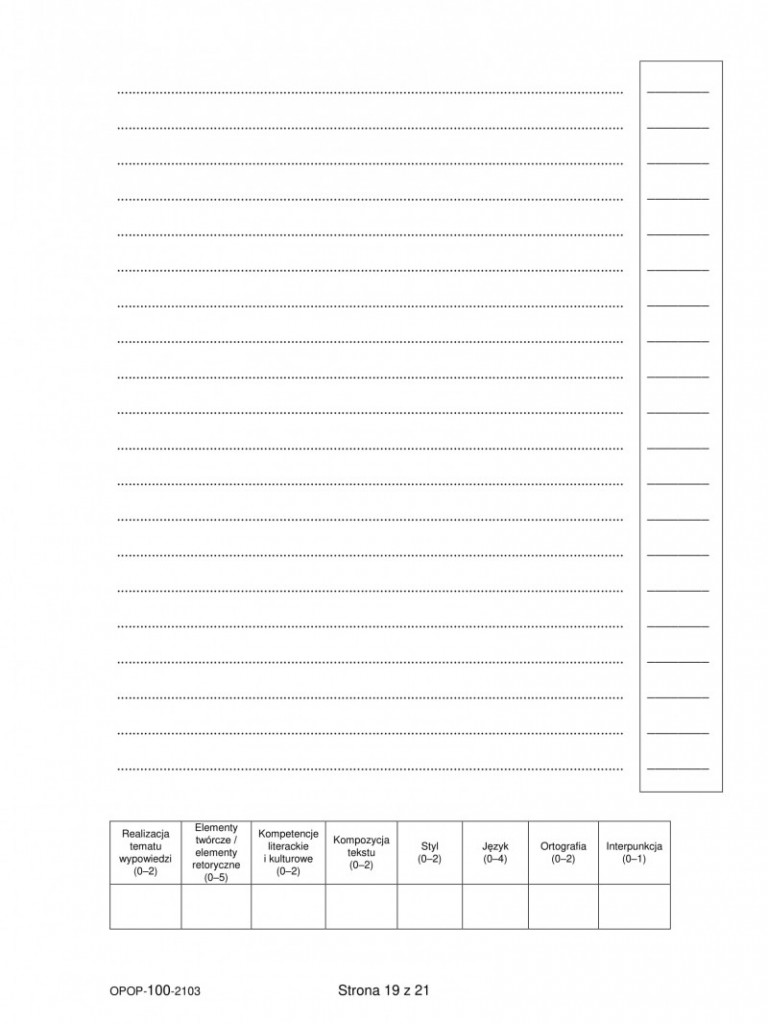 | Realizacja tematu wypowiedzi (0–2) | Elementy twórcze / elementy retoryczne (0–5) | Kompetencje literackie i kulturowe (0–2) | Kompozycja tekstu (0–2) | Styl (0–2) | Język (0–4) | Ortografia (0–2) | Interpunkcja (0–1) |
|---|---|---|---|---|---|---|---|
| | | | | | | | |

OPOP-100-2103

Strona 19 z 21